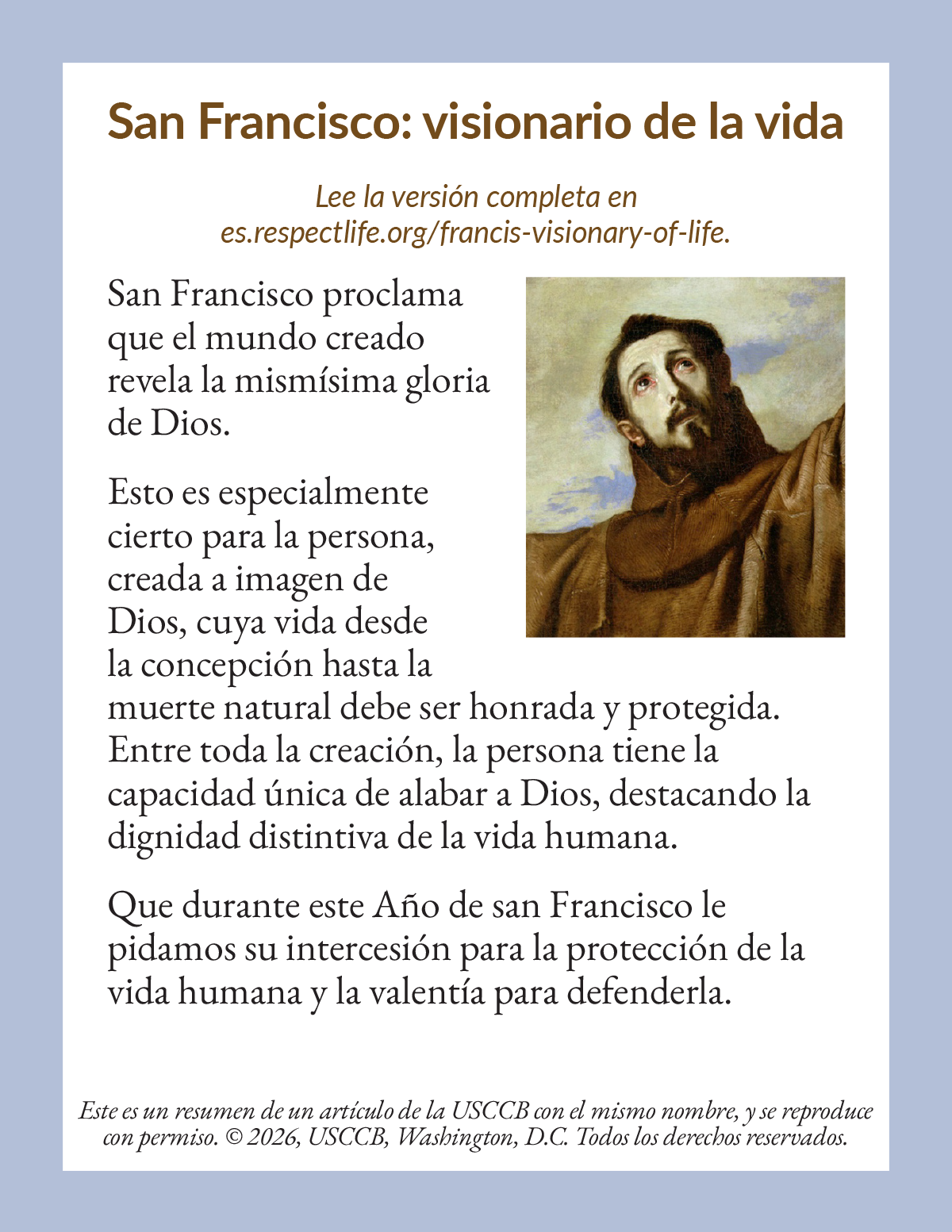 San Francisco: visionario de la vida

Lee la versión completa en es.respectlife.org/francis-visionary-of-life.

San Francisco proclama que el mundo creado revela la mismísima gloria de Dios.

Esto es especialmente cierto para la persona, creada a imagen de Dios, cuya vida desde la concepción hasta la muerte natural debe ser honrada y protegida. Entre toda la creación, la persona tiene la capacidad única de alabar a Dios, destacando la dignidad distintiva de la vida humana.

Que durante este Año de san Francisco le pidamos su intercesión para la protección de la vida humana y la valentía para defenderla.

Este es un resumen de un artículo de la USCCB con el mismo nombre, y se reproduce con permiso. © 2026, USCCB, Washington, D.C. Todos los derechos reservados.